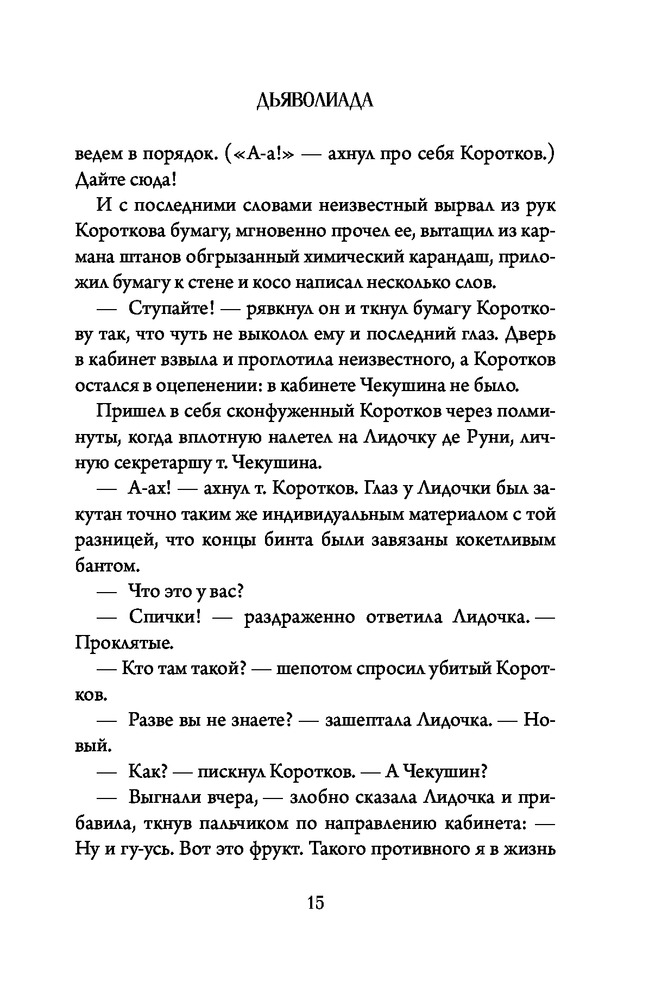 ДЬЯВОЛИАДА

ведем в порядок. («А-а!» — ахнул про себя Коротков.) Дайте сюда!

И с последними словами неизвестный вырвал из рук Короткова бумагу, мгновенно прочел ее, вытащил из кармана штанов обгрызанный химический карандаш, приложил бумагу к стене и косо написал несколько слов.

— Ступайте! — рявкнул он и ткнул бумагу Короткову так, что чуть не выколол ему и последний глаз. Дверь в кабинет взвыла и проглотила неизвестного, а Коротков остался в оцепенении: в кабинете Чекушина не было.

Пришел в себя сконфуженный Коротков через полминуты, когда вплотную налетел на Лидочку де Руни, личную секретаршу т. Чекушина.

— А-ах! — ахнул т. Коротков. Глаз у Лидочки был закутан точно таким же индивидуальным материалом с той разницей, что концы бинта были завязаны кокетливым бантом.

— Что это у вас?

— Спички! — раздраженно ответила Лидочка. — Проклятые.

— Кто там такой? — шепотом спросил убитый Коротков.

— Разве вы не знаете? — зашептала Лидочка. — Новый.

— Как? — пискнул Коротков. — А Чекушин?

— Выгнали вчера, — злобно сказала Лидочка и прибавила, ткнув пальчиком по направлению кабинета: — Ну и гу-усь. Вот это фрукт. Такого противного я в жизнь

15